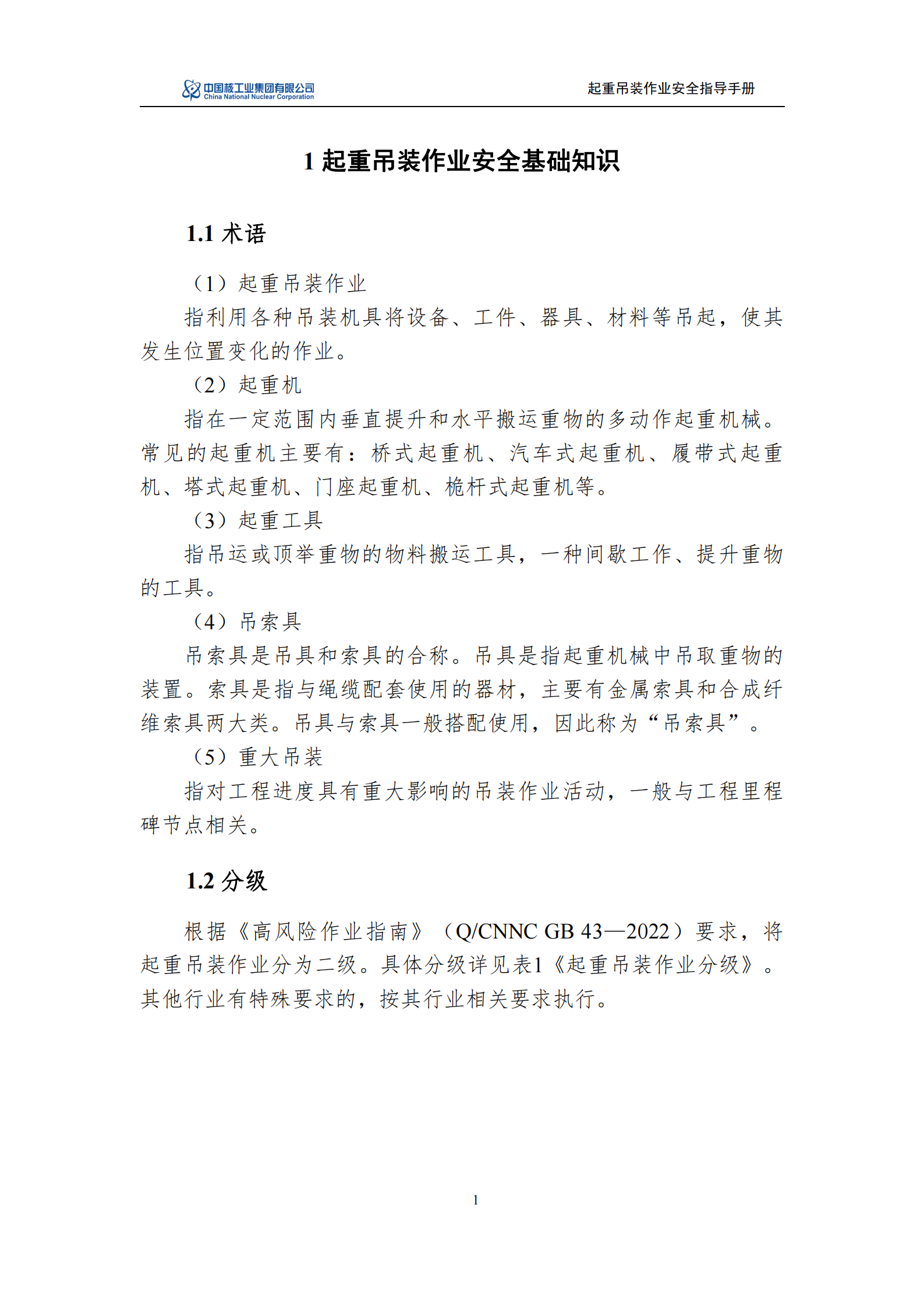 中国核工业集团有限公司
China National Nuclear Corporation

起重吊装作业安全指导手册

1 起重吊装作业安全基础知识

1.1 术语

（1）起重吊装作业

指利用各种吊装机具将设备、工件、器具、材料等吊起，使其发生位置变化的作业。

（2）起重机

指在一定范围内垂直提升和水平搬运重物的多动作起重机械。常见的起重机主要有：桥式起重机、汽车式起重机、履带式起重机、塔式起重机、门座起重机、桅杆式起重机等。

（3）起重工具

指吊运或顶举重物的物料搬运工具，一种间歇工作、提升重物的工具。

（4）吊索具

吊索具是吊具和索具的合称。吊具是指起重机械中吊取重物的装置。索具是指与绳缆配套使用的器材，主要有金属索具和合成纤维索具两大类。吊具与索具一般搭配使用，因此称为“吊索具”。

（5）重大吊装

指对工程进度具有重大影响的吊装作业活动，一般与工程里程碑节点相关。

1.2 分级

根据《高风险作业指南》（Q/CNNC GB 43—2022）要求，将起重吊装作业分为二级。具体分级详见表1《起重吊装作业分级》。其他行业有特殊要求的，按其行业相关要求执行。

1